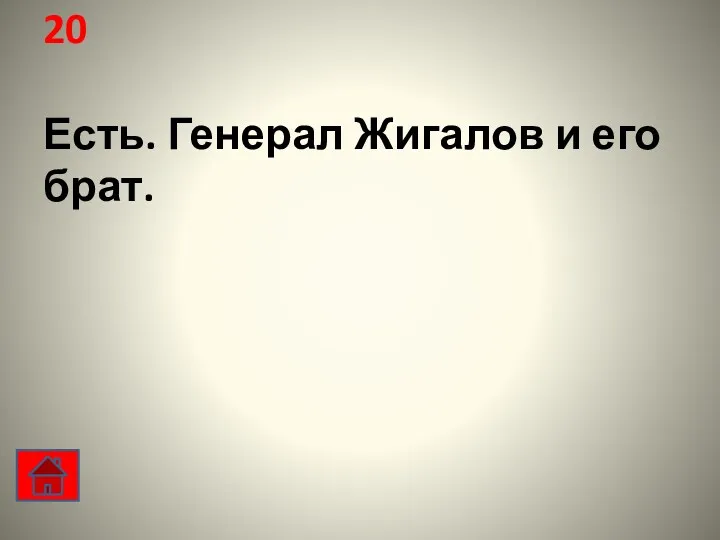 20

Есть. Генерал Жигалов и его брат.